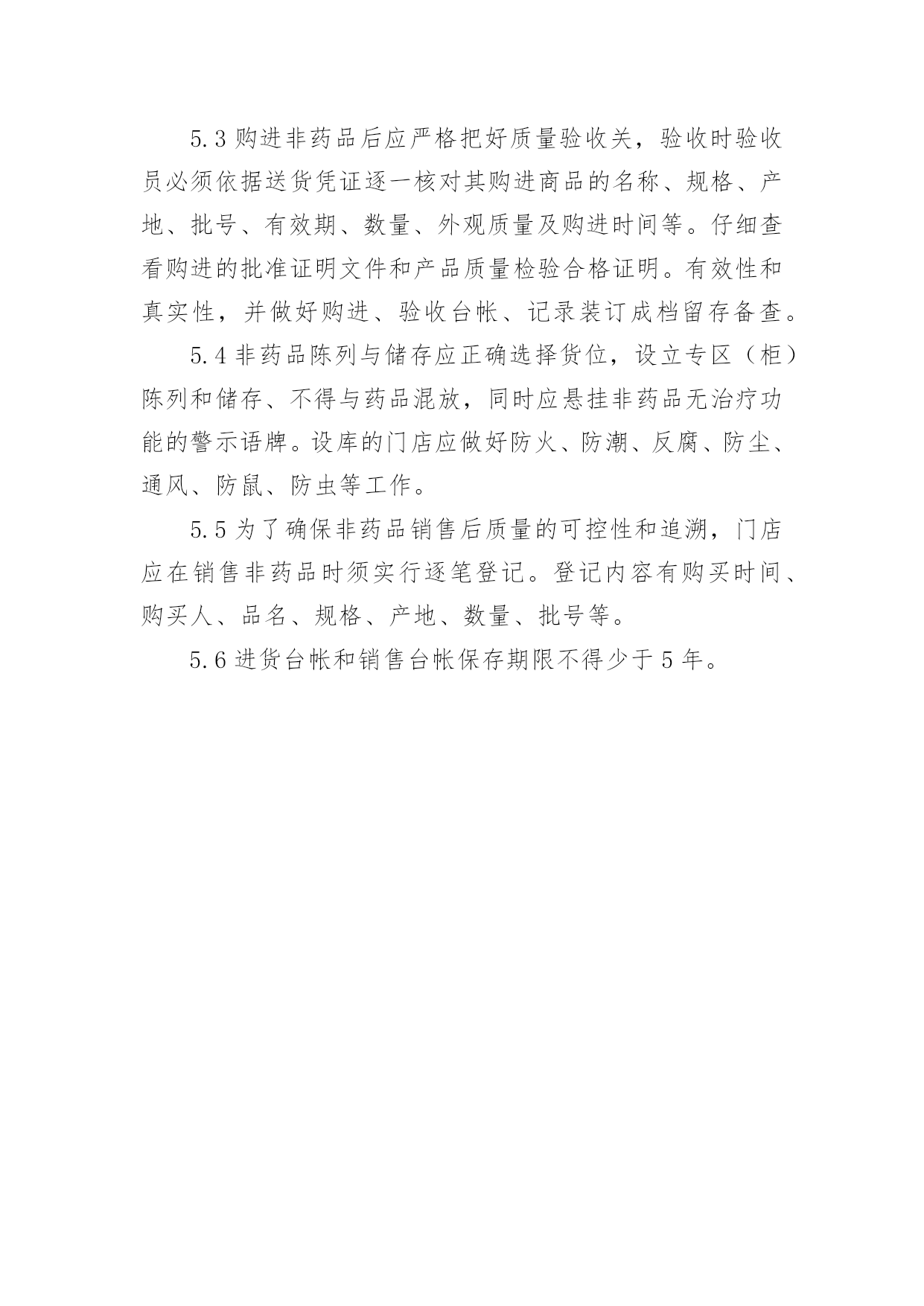 5.3 购进非药品后应严格把好质量验收关，验收时验收员必须依据送货凭证逐一核对其购进商品的名称、规格、产地、批号、有效期、数量、外观质量及购进时间等。仔细查看购进的批准证明文件和产品质量检验合格证明。有效性和真实性，并做好购进、验收台帐、记录装订成档留存备查。

5.4 非药品陈列与储存应正确选择货位，设立专区（柜）陈列和储存、不得与药品混放，同时应悬挂非药品无治疗功能的警示语牌。设库的门店应做好防火、防潮、反腐、防尘、通风、防鼠、防虫等工作。

5.5 为了确保非药品销售后质量的可控性和追溯，门店应在销售非药品时须实行逐笔登记。登记内容有购买时间、购买人、品名、规格、产地、数量、批号等。

5.6 进货台帐和销售台帐保存期限不得少于 5 年。